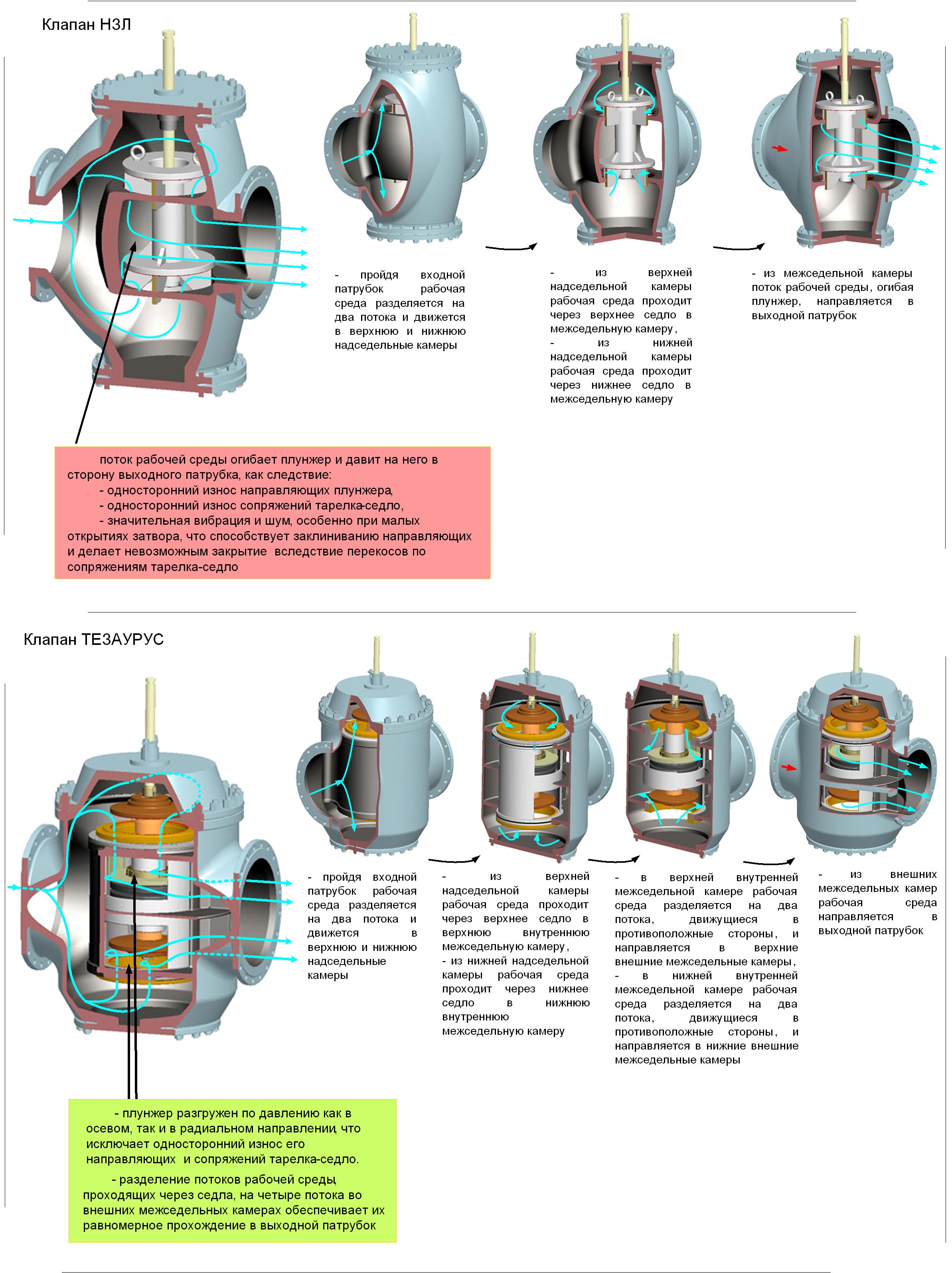 Клапан НЗЛ

- пройдя входной патрубок рабочая среда разделяется на два потока и движется в верхнюю и нижнюю надседельные камеры

- из верхней надседельной камеры рабочая среда проходит через верхнее седло в межседельную камеру,
- из нижней надседельной камеры рабочая среда проходит через нижнее седло в межседельную камеру

- из межседельной камеры поток рабочей среды, огибая плунжер, направляется в выходной патрубок

поток рабочей среды огибает плунжер и давит на него в сторону выходного патрубка, как следствие:
- односторонний износ направляющих плунжера,
- односторонний износ сопряжений тарелка-седло,
- значительная вибрация и шум, особенно при малых открытиях затвора, что способствует заклиниванию направляющих и делает невозможным закрытие вследствие перекосов по сопряжениям тарелка-седло

Клапан ТЕЗАУРУС

- пройдя входной патрубок рабочая среда разделяется на два потока и движется в верхнюю и нижнюю надседельные камеры

- из верхней надседельной камеры рабочая среда проходит через верхнее седло в верхнюю внутреннюю межседельную камеру,
- из нижней надседельной камеры рабочая среда проходит через нижнее седло в нижнюю внутреннюю межседельную камеру

- в верхней внутренней межседельной камере рабочая среда разделяется на два потока, движущиеся в противоположные стороны, и направляется в верхние внешние межседельные камеры,
- в нижней внутренней межседельной камере рабочая среда разделяется на два потока, движущиеся в противоположные стороны, и направляется в нижние внешние межседельные камеры

- из внешних межседельных камер рабочая среда направляется в выходной патрубок

- плунжер разгружен по давлению как в осевом, так и в радиальном направлении, что исключает односторонний износ его направляющих и сопряжений тарелка-седло.
- разделение потоков рабочей среды, проходящих через седла, на четыре потока во внешних межседельных камерах обеспечивает их равномерное прохождение в выходной патрубок